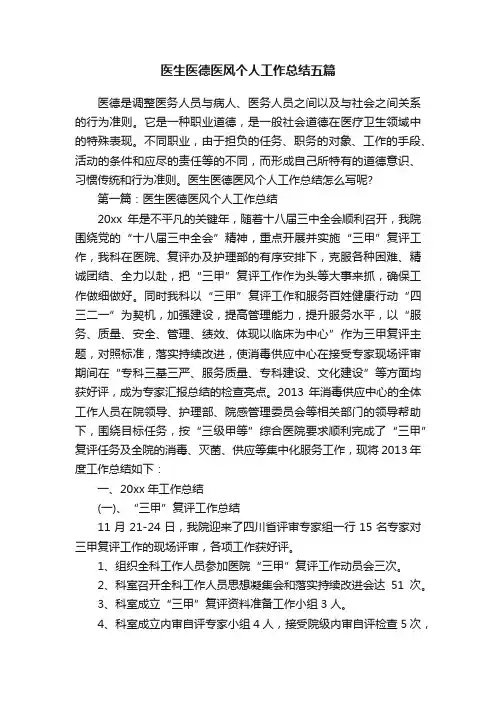 医生医德医风个人工作总结五篇

医德是调整医务人员与病人、医务人员之间以及与社会之间关系的行为准则。它是一种职业道德，是一般社会道德在医疗卫生领域中的特殊表现。不同职业，由于担负的任务、职务的对象、工作的手段、活动的条件和应尽的责任等的不同，而形成自己所特有的道德意识、习惯传统和行为准则。医生医德医风个人工作总结怎么写呢？

第一篇：医生医德医风个人工作总结

20xx 年是不平凡的关键年，随着十八届三中全会顺利召开，我院围绕党的“十八届三中全会”精神，重点开展并实施“三甲”复评工作，我科在医院、复评办及护理部的有序安排下，克服各种困难、精诚团结、全力以赴，把“三甲”复评工作作为头等大事来抓，确保工作做细做好。同时我科以“三甲”复评工作和服务百姓健康行动“四三二一”为契机，加强建设，提高管理能力，提升服务水平，以“服务、质量、安全、管理、绩效、体现以临床为中心”作为三甲复评主题，对照标准，落实持续改进，使消毒供应中心在接受专家现场评审期间在“专科三基三严、服务质量、专科建设、文化建设”等方面均获好评，成为专家汇报总结的检查亮点。2013 年消毒供应中心的全体工作人员在院领导、护理部、院感管理委员会等相关部门的领导帮助下，围绕目标任务，按“三级甲等”综合医院要求顺利完成了“三甲”复评任务及全院的消毒、灭菌、供应等集中化服务工作，现将 2013 年度工作总结如下：

一、20xx 年工作总结

(一)、“三甲”复评工作总结

11 月 21-24 日，我院迎来了四川省评审专家组一行 15 名专家对三甲复评工作的现场评审，各项工作获好评。

1、组织全科工作人员参加医院“三甲”复评工作动员会三次。

2、科室召开全科工作人员思想凝集会和落实持续改进会达 51 次。

3、科室成立“三甲”复评资料准备工作小组 3 人。

4、科室成立内审自评专家小组 4 人，接受院级内审自评检查 5 次，